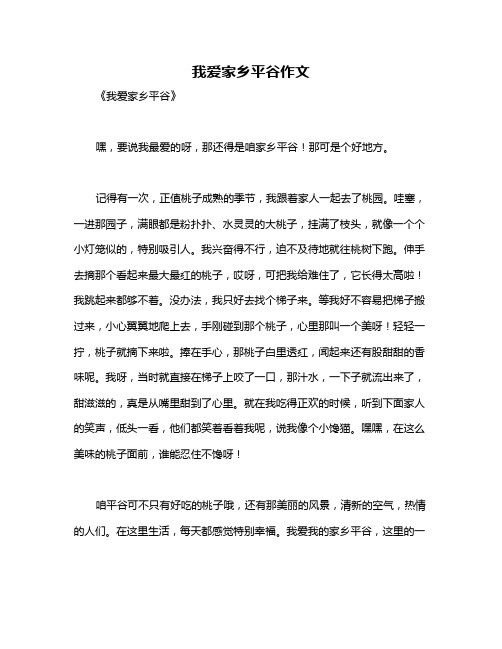 我爱家乡平谷作文

《我爱家乡平谷》

嘿，要说我最爱的呀，那还得是咱家乡平谷！那可是个好地方。

记得有一次，正值桃子成熟的季节，我跟着家人一起去了桃园。哇塞，一进那园子，满眼都是粉扑扑、水灵灵的大桃子，挂满了枝头，就像一个个小灯笼似的，特别吸引人。我兴奋得不行，迫不及待地就往桃树下跑。伸手去摘那个看起来最大最红的桃子，哎呀，可把我给难住了，它长得太高啦！我跳起来都够不着。没办法，我只好去找个梯子来。等我好不容易把梯子搬过来，小心翼翼地爬上去，手刚碰到那个桃子，心里那叫一个美呀！轻轻一拧，桃子就摘下来啦。捧在手心，那桃子白里透红，闻起来还有股甜甜的香味呢。我呀，当时就直接在梯子上咬了一口，那汁水，一下子就流出来了，甜滋滋的，真是从嘴里甜到了心里。就在我吃得正欢的时候，听到下面家人的笑声，低头一看，他们都笑着看着我呢，说我像个小馋猫。嘿嘿，在这么美味的桃子面前，谁能忍住不馋呀！

咱平谷可不只有好吃的桃子哦，还有那美丽的风景，清新的空气，热情的人们。在这里生活，每天都感觉特别幸福。我爱我的家乡平谷，这里的一